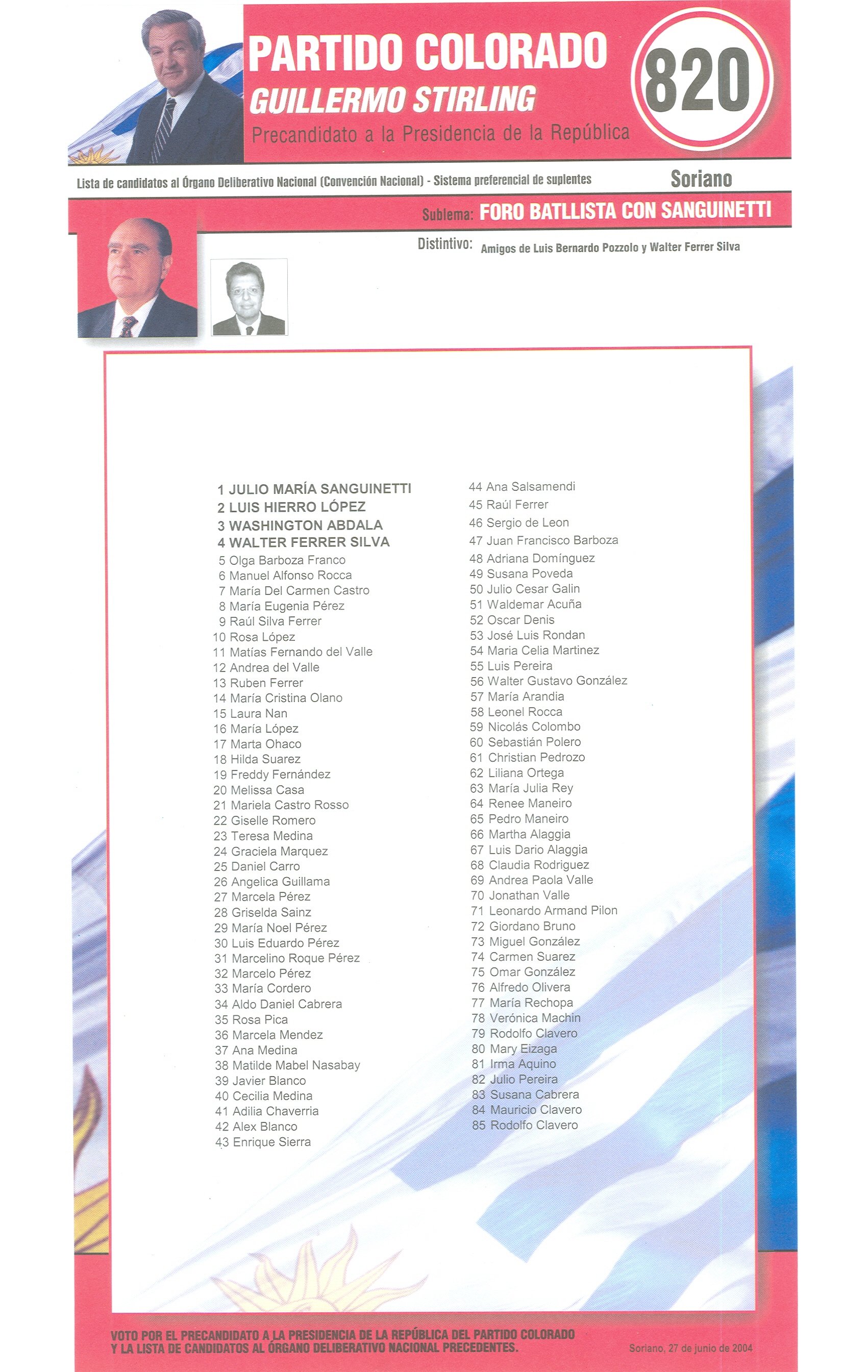 PARTIDO COLORADO
GUILLERMO STIRLING
Precandidato a la Presidencia de la República

820

Lista de candidatos al Órgano Deliberativo Nacional (Convención Nacional) - Sistema preferencial de suplentes

Soriano

Sublema: FORO BATLLISTA CON SANGUINETTI

Distintivo: Amigos de Luis Bernardo Pozzolo y Walter Ferrer Silva

1 JULIO MARÍA SANGUINETTI
2 LUIS HIERRO LÓPEZ
3 WASHINGTON ABDALA
4 WALTER FERRER SILVA
5 Olga Barboza Franco
6 Manuel Alfonso Rocca
7 María Del Carmen Castro
8 María Eugenia Pérez
9 Raúl Silva Ferrer
10 Rosa López
11 Matías Fernando del Valle
12 Andrea del Valle
13 Ruben Ferrer
14 María Cristina Olano
15 Laura Nan
16 María López
17 Marta Ohaco
18 Hilda Suarez
19 Freddy Fernández
20 Melissa Casa
21 Mariela Castro Rosso
22 Giselle Romero
23 Teresa Medina
24 Graciela Marquez
25 Daniel Carro
26 Angelica Guillama
27 Marcela Pérez
28 Griselda Sainz
29 María Noel Pérez
30 Luis Eduardo Pérez
31 Marcelino Roque Pérez
32 Marcelo Pérez
33 María Cordero
34 Aldo Daniel Cabrera
35 Rosa Pica
36 Marcela Mendez
37 Ana Medina
38 Matilde Mabel Nasabay
39 Javier Blanco
40 Cecilia Medina
41 Adilia Chaverria
42 Alex Blanco
43 Enrique Sierra

44 Ana Salsamendi
45 Raúl Ferrer
46 Sergio de Leon
47 Juan Francisco Barboza
48 Adriana Domínguez
49 Susana Poveda
50 Julio Cesar Galin
51 Waldemar Acuña
52 Oscar Denis
53 José Luis Rondan
54 Maria Celia Martinez
55 Luis Pereira
56 Walter Gustavo González
57 María Arandia
58 Leonel Rocca
59 Nicolás Colombo
60 Sebastián Polero
61 Christian Pedrozo
62 Liliana Ortega
63 María Julia Rey
64 Renee Maneiro
65 Pedro Maneiro
66 Martha Alaggia
67 Luis Dario Alaggia
68 Claudia Rodriguez
69 Andrea Paola Valle
70 Jonathan Valle
71 Leonardo Armand Pilon
72 Giordano Bruno
73 Miguel González
74 Carmen Suarez
75 Omar González
76 Alfredo Olivera
77 María Rechopa
78 Verónica Machin
79 Rodolfo Clavero
80 Mary Eizaga
81 Irma Aquino
82 Julio Pereira
83 Susana Cabrera
84 Mauricio Clavero
85 Rodolfo Clavero

VOTO POR EL PRECANDIDATO A LA PRESIDENCIA DE LA REPÚBLICA DEL PARTIDO COLORADO Y LA LISTA DE CANDIDATOS AL ÓRGANO DELIBERATIVO NACIONAL PRECEDENTES.

Soriano, 27 de junio de 2004